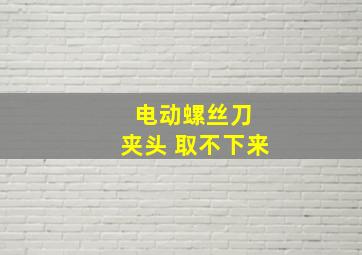 电动螺丝刀
夹头 取不下来